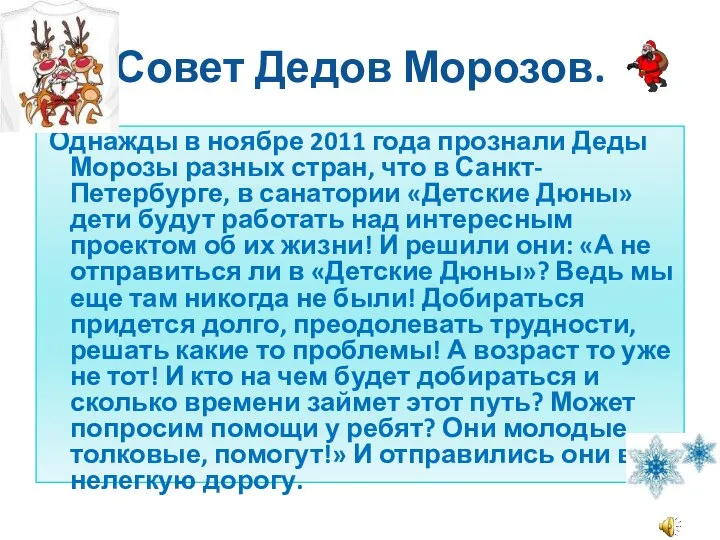 Совет Дедов Морозов.

Однажды в ноябре 2011 года прознали Деды Морозы разных стран, что в Санкт-Петербурге, в санатории «Детские Дюны» дети будут работать над интересным проектом об их жизни! И решили они: «А не отправиться ли в «Детские Дюны»? Ведь мы еще там никогда не были! Добираться придется долго, преодолевать трудности, решать какие то проблемы! А возраст то уже не тот! И кто на чем будет добираться и сколько времени займет этот путь? Может попросим помощи у ребят? Они молодые толковые, помогут!» И отправились они в нелегкую дорогу.